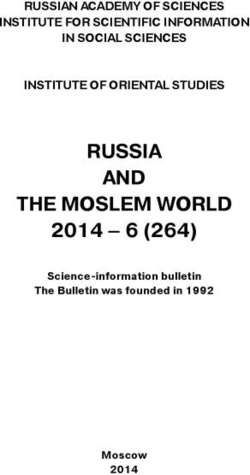 RUSSIAN ACADEMY OF SCIENCES
INSTITUTE FOR SCIENTIFIC INFORMATION
IN SOCIAL SCIENCES

INSTITUTE OF ORIENTAL STUDIES

RUSSIA
AND
THE MOSLEM WORLD
2014 – 6 (264)

Science-information bulletin
The Bulletin was founded in 1992

Moscow
2014